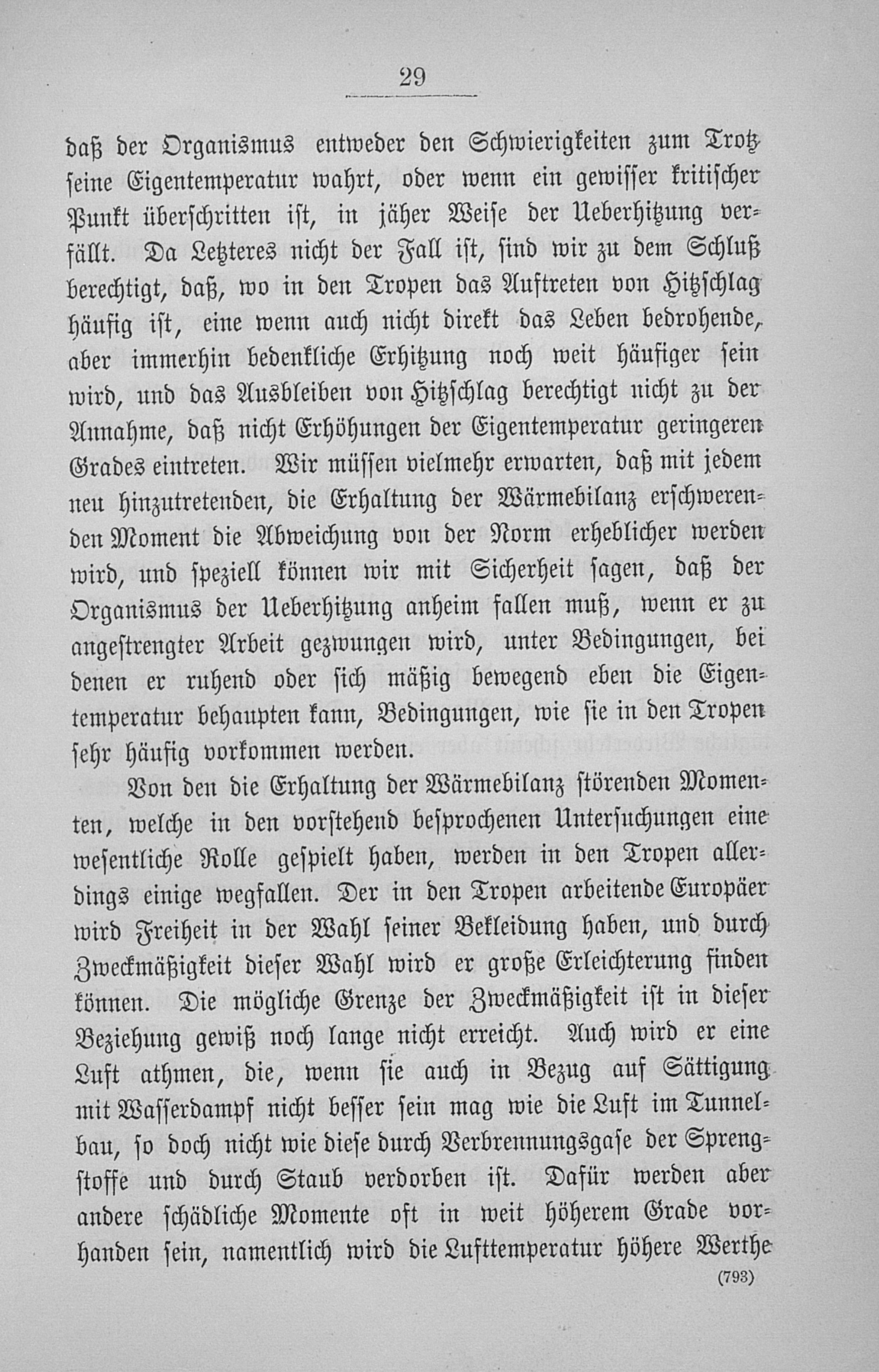 29

daß der Organismus entweder den Schwierigkeiten zum Trotz seine Eigentemperatur wahrt, oder wenn ein gewisser kritischer Punkt überschritten ist, in jäher Weise der Ueberhitzung verfällt. Da Letzteres nicht der Fall ist, sind wir zu dem Schluß berechtigt, daß, wo in den Tropen das Auftreten von Hitzschlag häufig ist, eine wenn auch nicht direkt das Leben bedrohende, aber immerhin bedenkliche Erhitzung noch weit häufiger sein wird, und das Ausbleiben von Hitzschlag berechtigt nicht zu der Annahme, daß nicht Erhöhungen der Eigentemperatur geringeren Grades eintreten. Wir müssen vielmehr erwarten, daß mit jedem neu hinzutretenden, die Erhaltung der Wärmebilanz erschwerenden Moment die Abweichung von der Norm erheblicher werden wird, und speziell können wir mit Sicherheit sagen, daß der Organismus der Ueberhitzung anheim fallen muß, wenn er zu angestrengter Arbeit gezwungen wird, unter Bedingungen, bei denen er ruhend oder sich mäßig bewegend eben die Eigentemperatur behaupten kann, Bedingungen, wie sie in den Tropen sehr häufig vorkommen werden.

Von den die Erhaltung der Wärmebilanz störenden Momenten, welche in den vorstehend besprochenen Untersuchungen eine wesentliche Rolle gespielt haben, werden in den Tropen allerdings einige wegfallen. Der in den Tropen arbeitende Europäer wird Freiheit in der Wahl seiner Bekleidung haben, und durch Zweckmäßigkeit dieser Wahl wird er große Erleichterung finden können. Die mögliche Grenze der Zweckmäßigkeit ist in dieser Beziehung gewiß noch lange nicht erreicht. Auch wird er eine Luft athmen, die, wenn sie auch in Bezug auf Sättigung mit Wasserdampf nicht besser sein mag wie die Luft im Tunnelbau, so doch nicht wie diese durch Verbrennungsgase der Sprengstoffe und durch Staub verdorben ist. Dafür werden aber andere schädliche Momente oft in weit höherem Grade vorhanden sein, namentlich wird die Lufttemperatur höhere Werthe

(793)